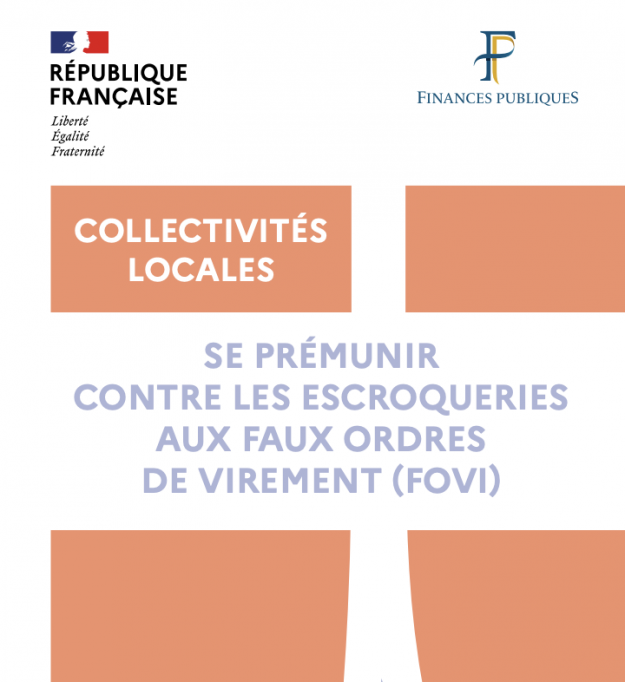 RÉPUBLIQUE
FRANÇAISE
Liberté
Égalité
Fraternité

FINANCES PUBLIQUES

COLLECTIVITÉS
LOCALES

SE PRÉMUNIR
CONTRE LES ESCROQUERIES
AUX FAUX ORDRES
DE VIREMENT (FOVI)